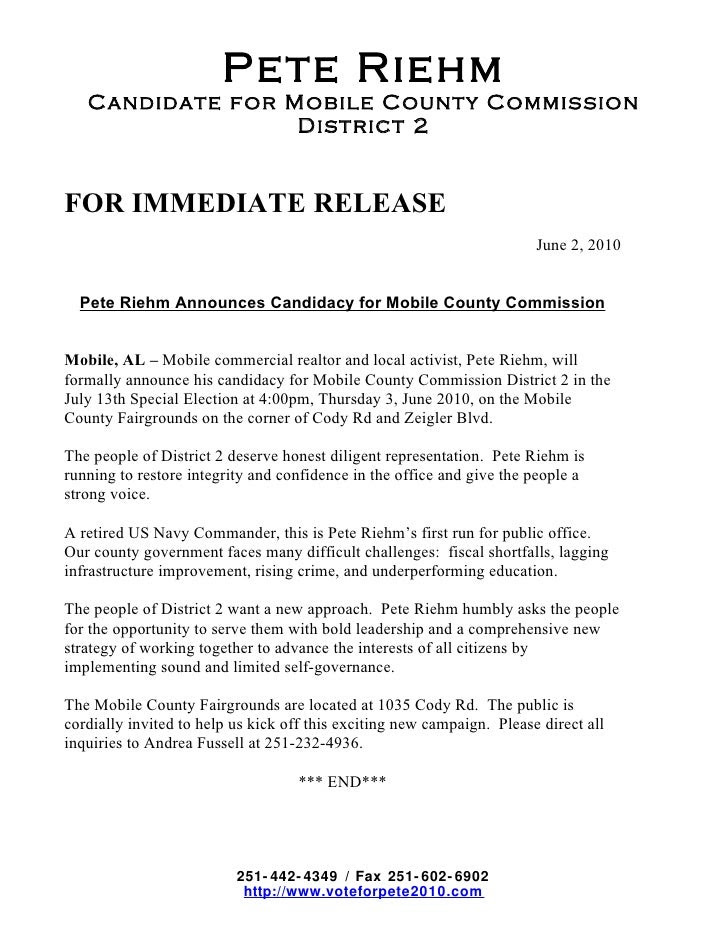 Pete Riehm
Candidate for Mobile County Commission
District 2

FOR IMMEDIATE RELEASE

June 2, 2010

Pete Riehm Announces Candidacy for Mobile County Commission

Mobile, AL – Mobile commercial realtor and local activist, Pete Riehm, will formally announce his candidacy for Mobile County Commission District 2 in the July 13th Special Election at 4:00pm, Thursday 3, June 2010, on the Mobile County Fairgrounds on the corner of Cody Rd and Zeigler Blvd.

The people of District 2 deserve honest diligent representation. Pete Riehm is running to restore integrity and confidence in the office and give the people a strong voice.

A retired US Navy Commander, this is Pete Riehm's first run for public office. Our county government faces many difficult challenges: fiscal shortfalls, lagging infrastructure improvement, rising crime, and underperforming education.

The people of District 2 want a new approach. Pete Riehm humbly asks the people for the opportunity to serve them with bold leadership and a comprehensive new strategy of working together to advance the interests of all citizens by implementing sound and limited self-governance.

The Mobile County Fairgrounds are located at 1035 Cody Rd. The public is cordially invited to help us kick off this exciting new campaign. Please direct all inquiries to Andrea Fussell at 251-232-4936.

*** END***

251-442-4349 / Fax 251-602-6902
http://www.voteforpete2010.com